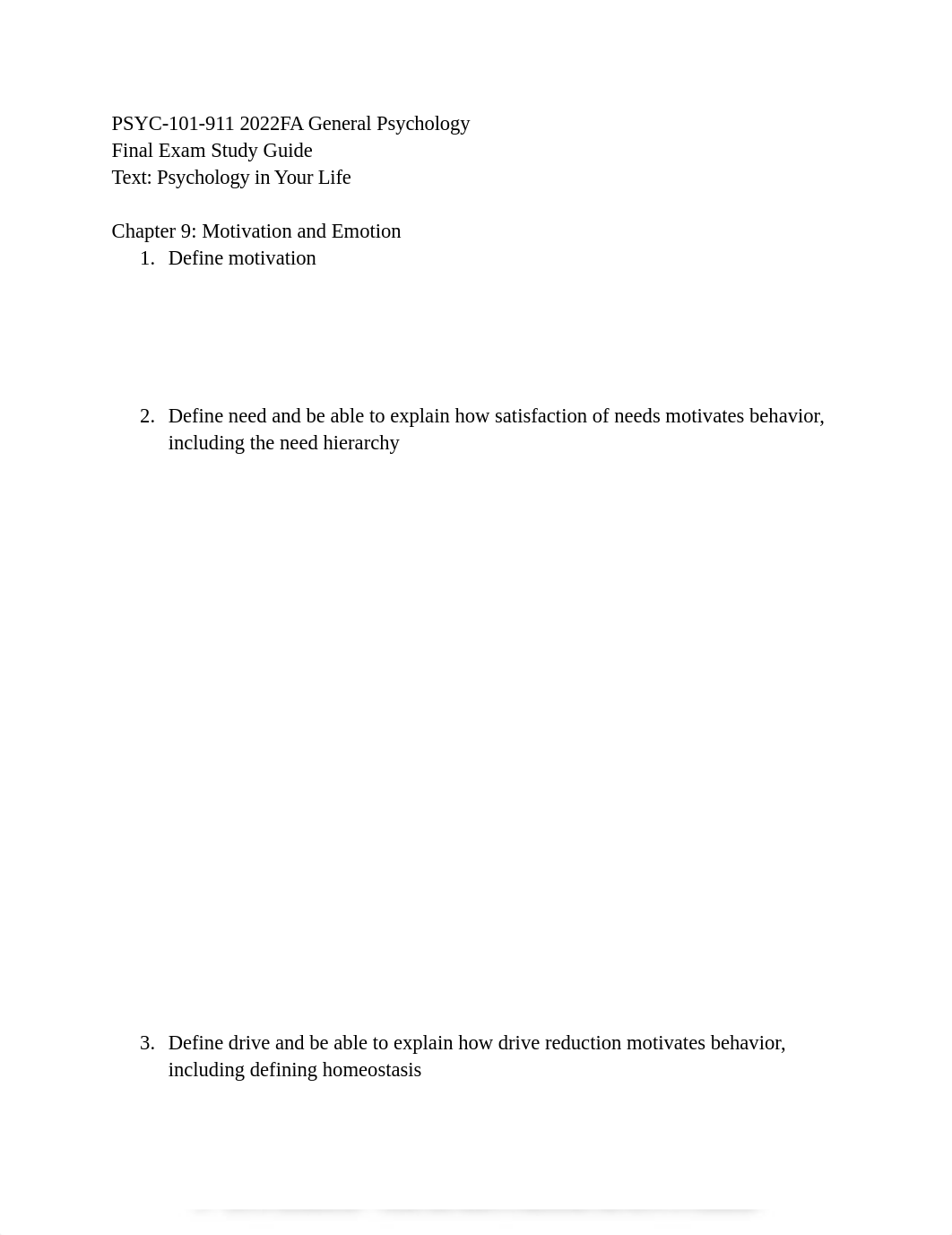 PSYC-101-911 2022FA General Psychology
Final Exam Study Guide
Text: Psychology in Your Life

Chapter 9: Motivation and Emotion
1. Define motivation

2. Define need and be able to explain how satisfaction of needs motivates behavior, including the need hierarchy

3. Define drive and be able to explain how drive reduction motivates behavior, including defining homeostasis